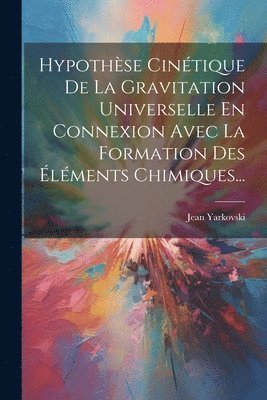 Hypothèse Cinétique De La Gravitation Universelle En Connexion Avec La Formation Des Éléments Chimiques...

Jean Yarkovski